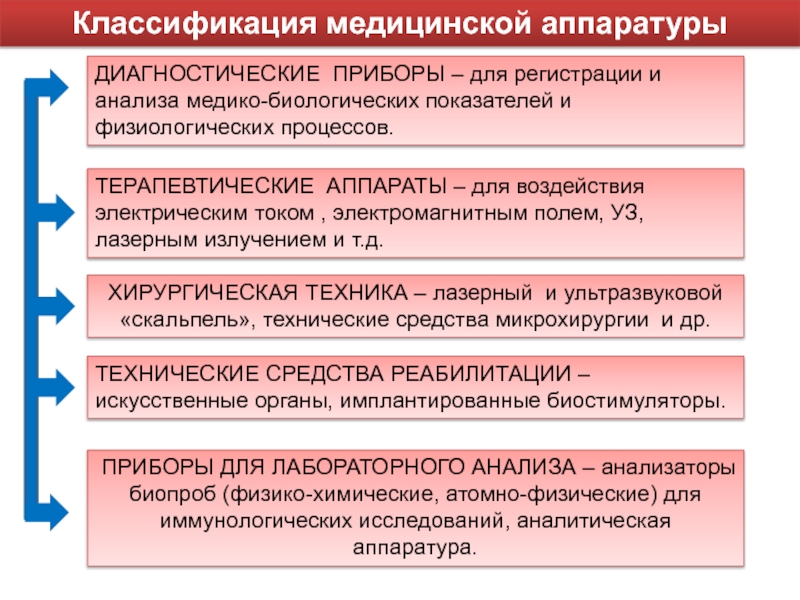 Классификация медицинской аппаратуры

ДИАГНОСТИЧЕСКИЕ ПРИБОРЫ – для регистрации и анализа медико-биологических показателей и физиологических процессов.

ТЕРАПЕВТИЧЕСКИЕ АППАРАТЫ – для воздействия электрическим током , электромагнитным полем, УЗ, лазерным излучением и т.д.

ХИРУРГИЧЕСКАЯ ТЕХНИКА – лазерный и ультразвуковой «скальпель», технические средства микрохирургии и др.

ТЕХНИЧЕСКИЕ СРЕДСТВА РЕАБИЛИТАЦИИ – искусственные органы, имплантированные биостимуляторы.

ПРИБОРЫ ДЛЯ ЛАБОРАТОРНОГО АНАЛИЗА – анализаторы биопроб (физико-химические, атомно-физические) для иммунологических исследований, аналитическая аппаратура.